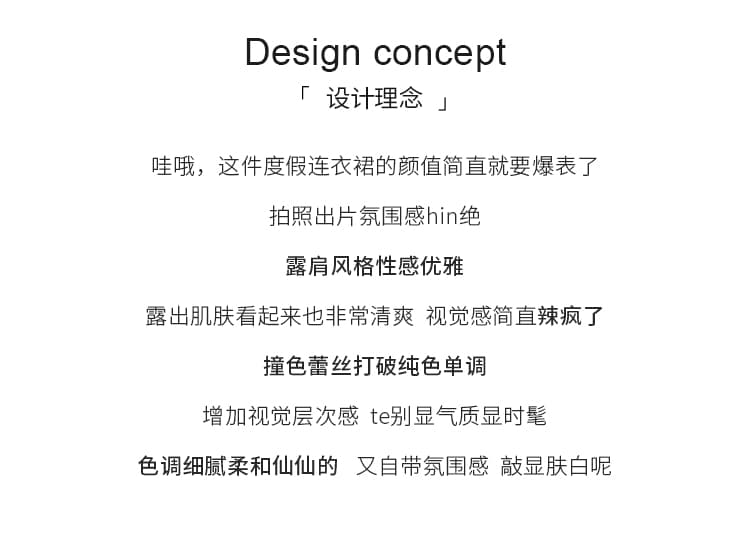 Design concept

「 设计理念 」

哇哦，这件度假连衣裙的颜值简直就要爆表了

拍照出片氛围感hin绝

露肩风格性感优雅

露出肌肤看起来也非常清爽 视觉感简直辣疯了

撞色蕾丝打破纯色单调

增加视觉层次感 te别显气质显时髦

色调细腻柔和仙仙的 又自带氛围感 敲显肤白呢